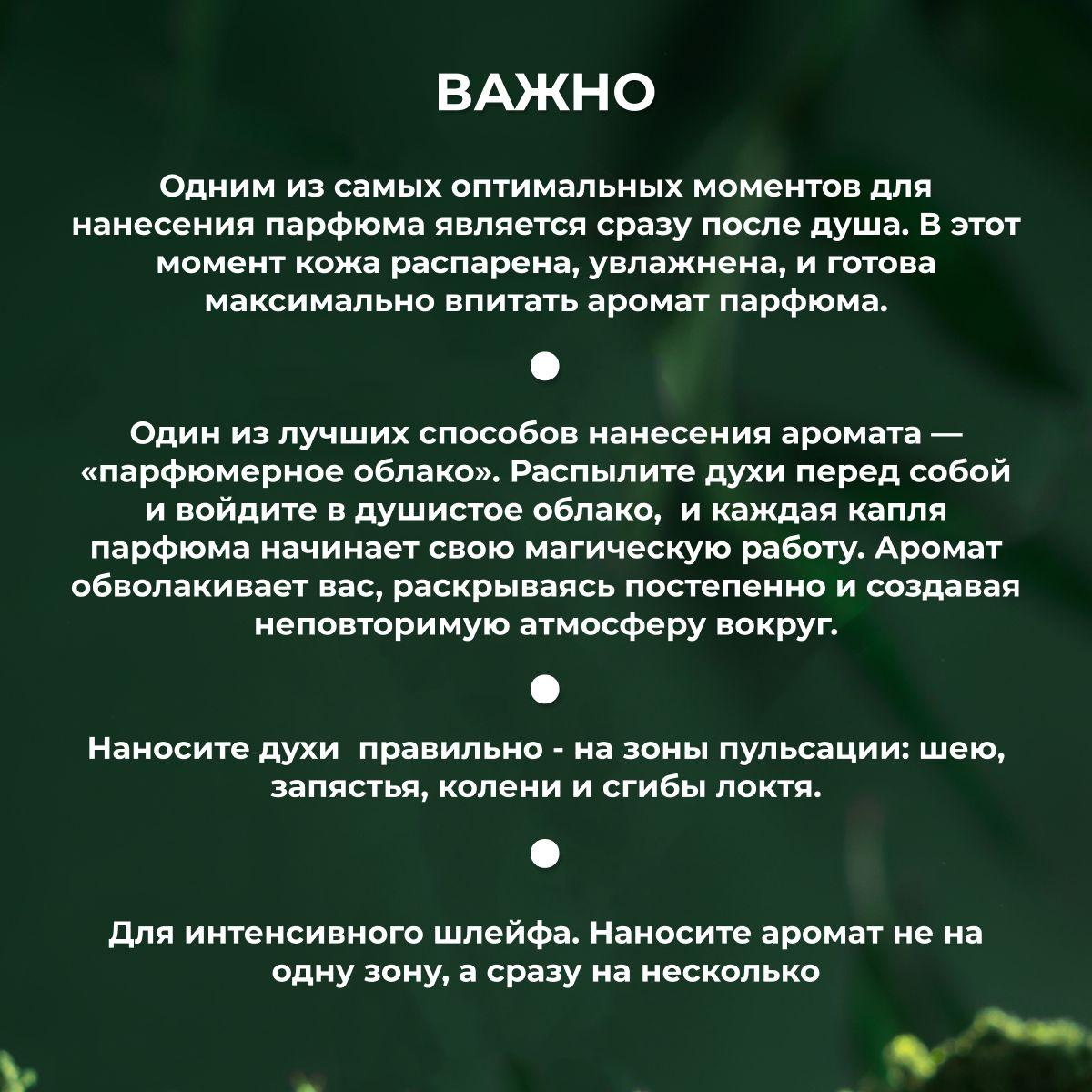 ВАЖНО

Одним из самых оптимальных моментов для нанесения парфюма является сразу после душа. В этот момент кожа распарена, увлажнена, и готова максимально впитать аромат парфюма.

Один из лучших способов нанесения аромата — «парфюмерное облако». Распылите духи перед собой и войдите в душистое облако,  и каждая капля парфюма начинает свою магическую работу. Аромат обволакивает вас, раскрываясь постепенно и создавая неповторимую атмосферу вокруг.

Наносите духи  правильно - на зоны пульсации: шею, запястья, колени и сгибы локтя.

Для интенсивного шлейфа. Наносите аромат не на одну зону, а сразу на несколько